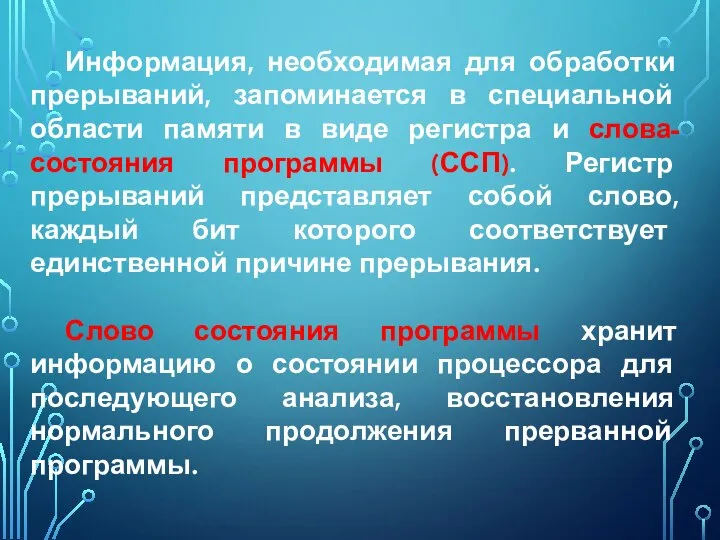 Информация, необходимая для обработки прерываний, запоминается в специальной области памяти в виде регистра и слова-состояния программы (ССП). Регистр прерываний представляет собой слово, каждый бит которого соответствует единственной причине прерывания.

Слово состояния программы хранит информацию о состоянии процессора для последующего анализа, восстановления нормального продолжения прерванной программы.